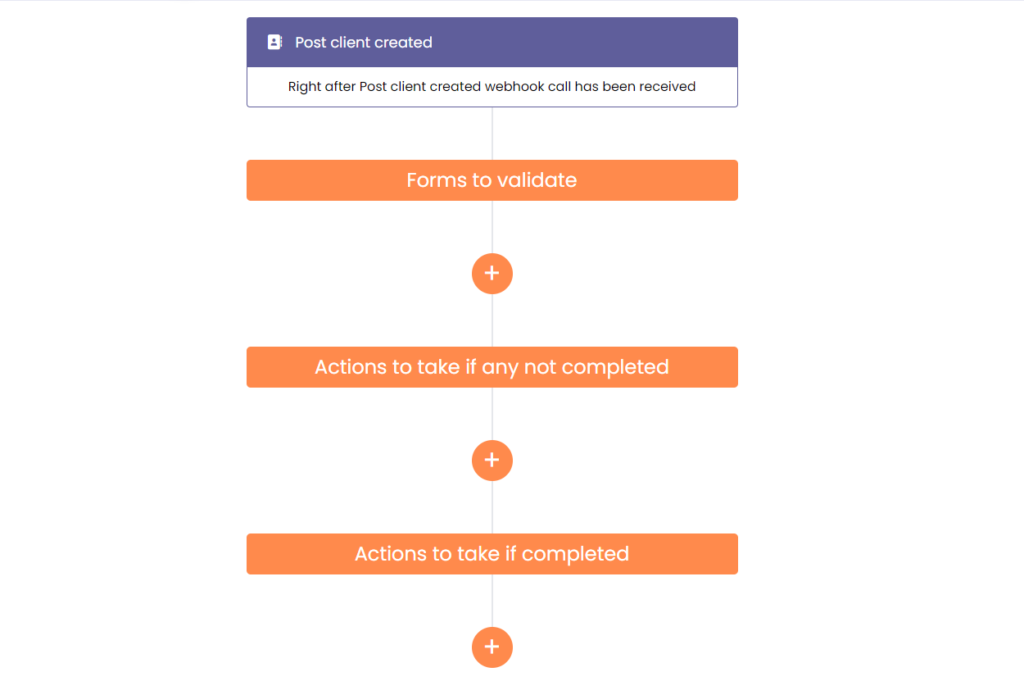 Post client created

Right after Post client created webhook call has been received

Forms to validate

+

Actions to take if any not completed

+

Actions to take if completed

+